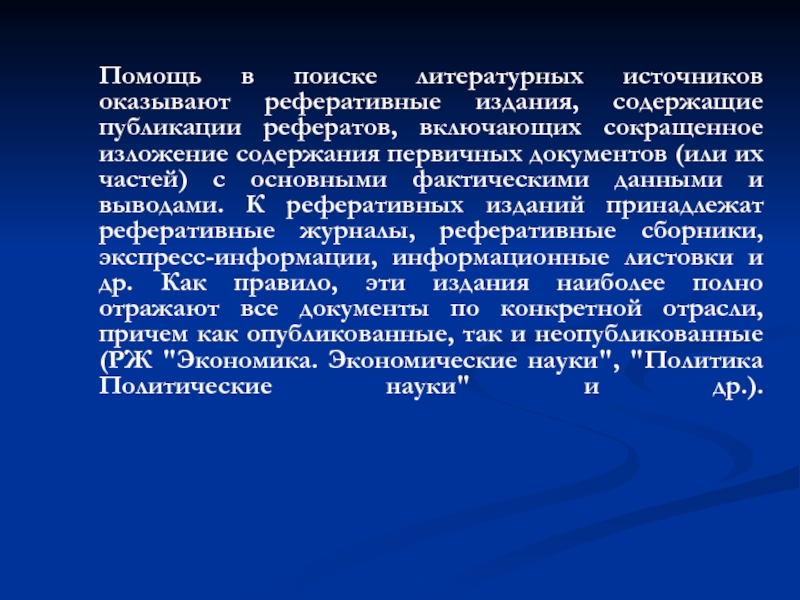 Помощь в поиске литературных источников оказывают реферативные издания, содержащие публикации рефератов, включающих сокращенное изложение содержания первичных документов (или их частей) с основными фактическими данными и выводами. К реферативных изданий принадлежат реферативные журналы, реферативные сборники, экспресс-информации, информационные листовки и др. Как правило, эти издания наиболее полно отражают все документы по конкретной отрасли, причем как опубликованные, так и неопубликованные (РЖ "Экономика. Экономические науки", "Политика Политические науки" и др.).